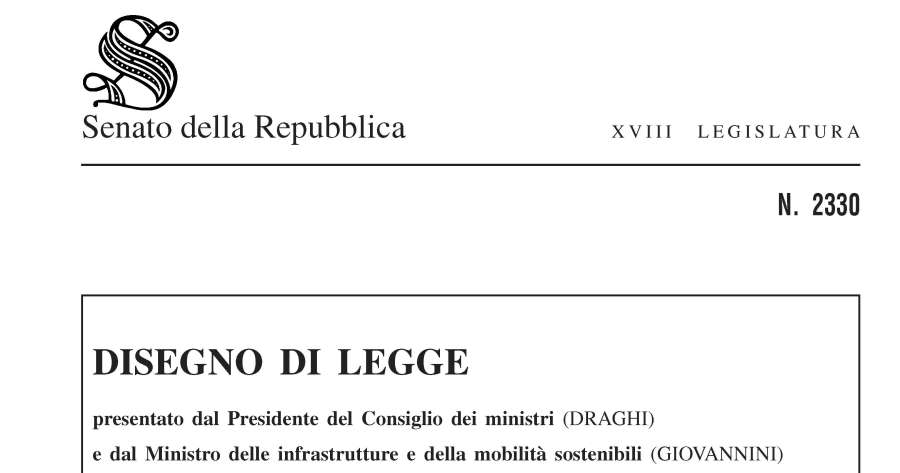 Senato della Repubblica

XVIII LEGISLATURA

N. 2330

DISEGNO DI LEGGE

presentato dal Presidente del Consiglio dei ministri (DRAGHI)

e dal Ministro delle infrastrutture e della mobilità sostenibili (GIOVANNINI)